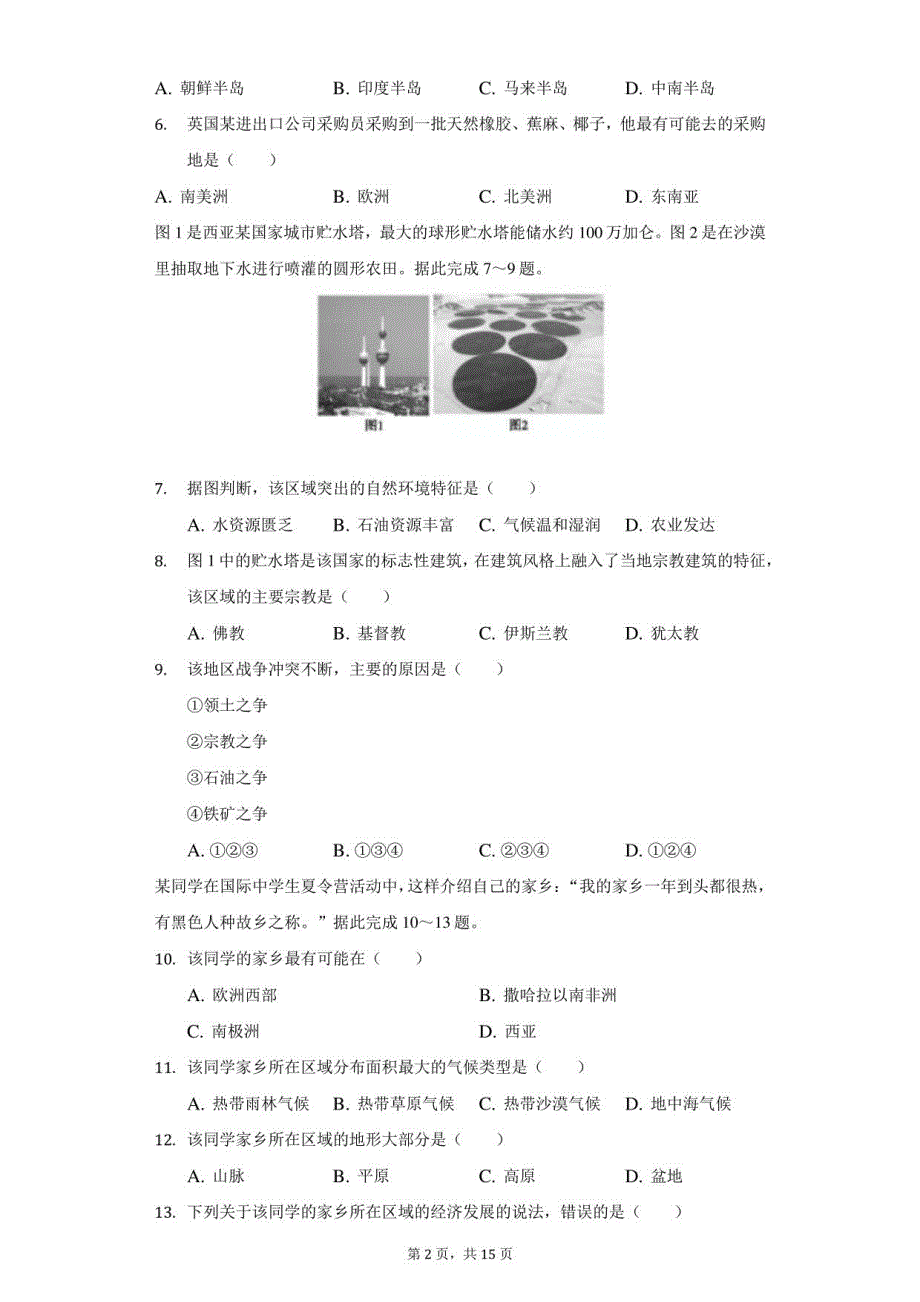 A. 朝鲜半岛　　B. 印度半岛　　C. 马来半岛　　D. 中南半岛

6. 英国某进出口公司采购员采购到一批天然橡胶、蕉麻、椰子，他最有可能去的采购地是（　　）

A. 南美洲　　B. 欧洲　　C. 北美洲　　D. 东南亚

图 1 是西亚某国家城市贮水塔，最大的球形贮水塔能储水约 100 万加仑。图 2 是在沙漠里抽取地下水进行喷灌的圆形农田。据此完成 7～9 题。

图1　　图2

7. 据图判断，该区域突出的自然环境特征是（　　）

A. 水资源匮乏　　B. 石油资源丰富　　C. 气候温和湿润　　D. 农业发达

8. 图 1 中的贮水塔是该国家的标志性建筑，在建筑风格上融入了当地宗教建筑的特征，该区域的主要宗教是（　　）

A. 佛教　　B. 基督教　　C. 伊斯兰教　　D. 犹太教

9. 该地区战争冲突不断，主要的原因是（　　）

①领土之争

②宗教之争

③石油之争

④铁矿之争

A. ①②③　　B. ①③④　　C. ②③④　　D. ①②④

某同学在国际中学生夏令营活动中，这样介绍自己的家乡：“我的家乡一年到头都很热，有黑色人种故乡之称。”据此完成 10～13 题。

10. 该同学的家乡最有可能在（　　）

A. 欧洲西部　　B. 撒哈拉以南非洲

C. 南极洲　　D. 西亚

11. 该同学家乡所在区域分布面积最大的气候类型是（　　）

A. 热带雨林气候　B. 热带草原气候　C. 热带沙漠气候　D. 地中海气候

12. 该同学家乡所在区域的地形大部分是（　　）

A. 山脉　　B. 平原　　C. 高原　　D. 盆地

13. 下列关于该同学的家乡所在区域的经济发展的说法，错误的是（　　）

第 2 页，共 15 页